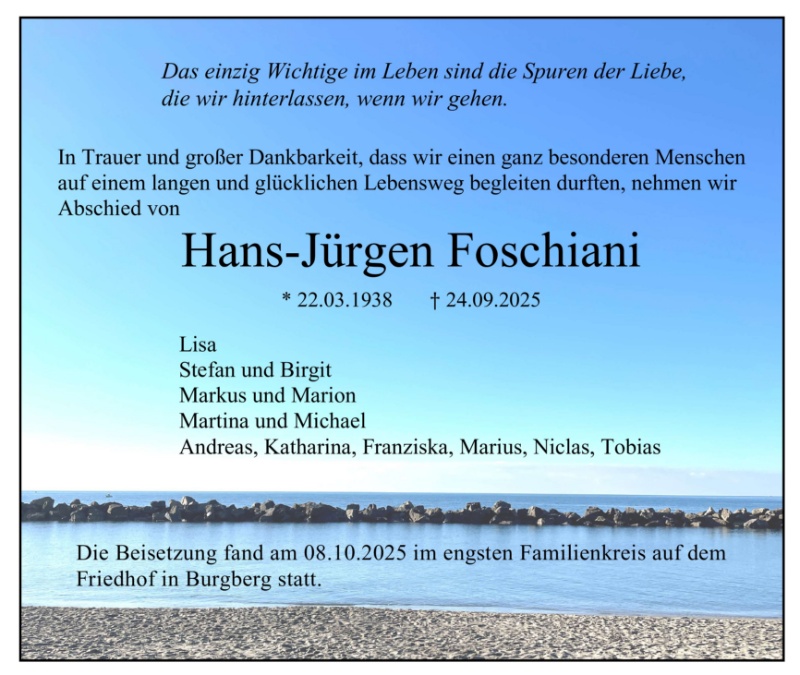 Das einzig Wichtige im Leben sind die Spuren der Liebe,
die wir hinterlassen, wenn wir gehen.

In Trauer und großer Dankbarkeit, dass wir einen ganz besonderen Menschen auf einem langen und glücklichen Lebensweg begleiten durften, nehmen wir Abschied von

Hans-Jürgen Foschiani

* 22.03.1938 † 24.09.2025

Lisa
Stefan und Birgit
Markus und Marion
Martina und Michael
Andreas, Katharina, Franziska, Marius, Niclas, Tobias

Die Beisetzung fand am 08.10.2025 im engsten Familienkreis auf dem Friedhof in Burgberg statt.